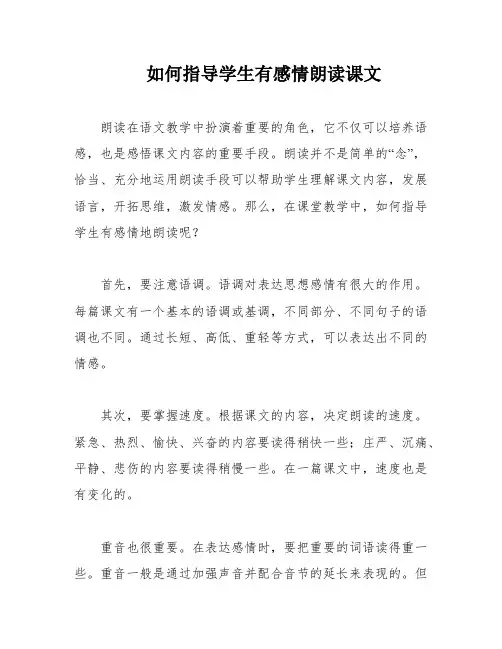 如何指导学生有感情朗读课文

朗读在语文教学中扮演着重要的角色，它不仅可以培养语感，也是感悟课文内容的重要手段。朗读并不是简单的“念”，恰当、充分地运用朗读手段可以帮助学生理解课文内容，发展语言，开拓思维，激发情感。那么，在课堂教学中，如何指导学生有感情地朗读呢？

首先，要注意语调。语调对表达思想感情有很大的作用。每篇课文有一个基本的语调或基调，不同部分、不同句子的语调也不同。通过长短、高低、重轻等方式，可以表达出不同的情感。

其次，要掌握速度。根据课文的内容，决定朗读的速度。紧急、热烈、愉快、兴奋的内容要读得稍快一些；庄严、沉痛、平静、悲伤的内容要读得稍慢一些。在一篇课文中，速度也是有变化的。

重音也很重要。在表达感情时，要把重要的词语读得重一些。重音一般是通过加强声音并配合音节的延长来表现的。但